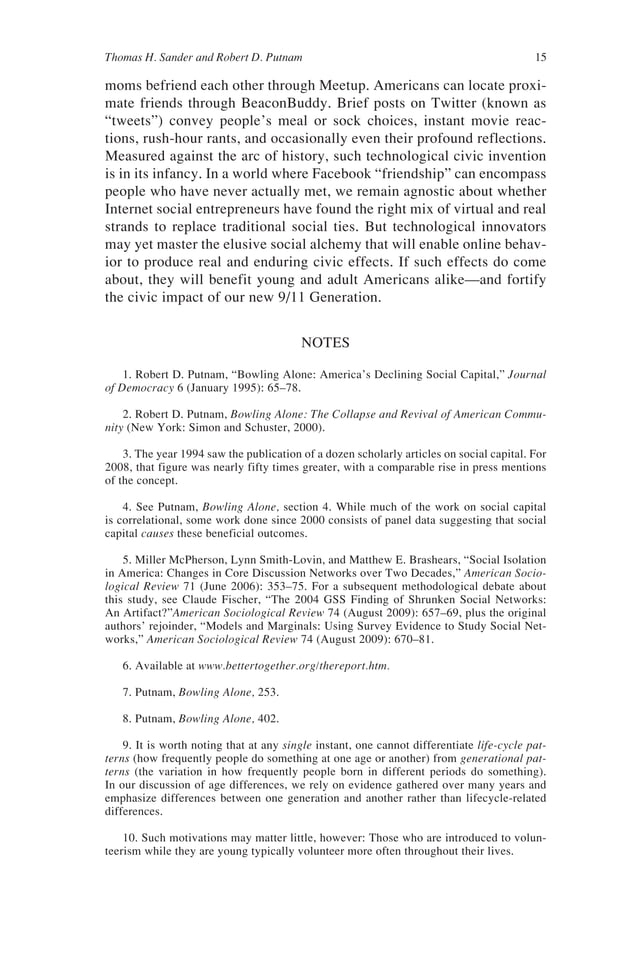 Thomas H. Sander and Robert D. Putnam 15

moms befriend each other through Meetup. Americans can locate proximate friends through BeaconBuddy. Brief posts on Twitter (known as “tweets”) convey people’s meal or sock choices, instant movie reactions, rush-hour rants, and occasionally even their profound reflections. Measured against the arc of history, such technological civic invention is in its infancy. In a world where Facebook “friendship” can encompass people who have never actually met, we remain agnostic about whether Internet social entrepreneurs have found the right mix of virtual and real strands to replace traditional social ties. But technological innovators may yet master the elusive social alchemy that will enable online behavior to produce real and enduring civic effects. If such effects do come about, they will benefit young and adult Americans alike—and fortify the civic impact of our new 9/11 Generation.

NOTES

1. Robert D. Putnam, “Bowling Alone: America’s Declining Social Capital,” Journal of Democracy 6 (January 1995): 65–78.

2. Robert D. Putnam, Bowling Alone: The Collapse and Revival of American Community (New York: Simon and Schuster, 2000).

3. The year 1994 saw the publication of a dozen scholarly articles on social capital. For 2008, that figure was nearly fifty times greater, with a comparable rise in press mentions of the concept.

4. See Putnam, Bowling Alone, section 4. While much of the work on social capital is correlational, some work done since 2000 consists of panel data suggesting that social capital causes these beneficial outcomes.

5. Miller McPherson, Lynn Smith-Lovin, and Matthew E. Brashears, “Social Isolation in America: Changes in Core Discussion Networks over Two Decades,” American Sociological Review 71 (June 2006): 353–75. For a subsequent methodological debate about this study, see Claude Fischer, “The 2004 GSS Finding of Shrunken Social Networks: An Artifact?”American Sociological Review 74 (August 2009): 657–69, plus the original authors’ rejoinder, “Models and Marginals: Using Survey Evidence to Study Social Networks,” American Sociological Review 74 (August 2009): 670–81.

6. Available at www.bettertogether.org/thereport.htm.

7. Putnam, Bowling Alone, 253.

8. Putnam, Bowling Alone, 402.

9. It is worth noting that at any single instant, one cannot differentiate life-cycle patterns (how frequently people do something at one age or another) from generational patterns (the variation in how frequently people born in different periods do something). In our discussion of age differences, we rely on evidence gathered over many years and emphasize differences between one generation and another rather than lifecycle-related differences.

10. Such motivations may matter little, however: Those who are introduced to volunteerism while they are young typically volunteer more often throughout their lives.